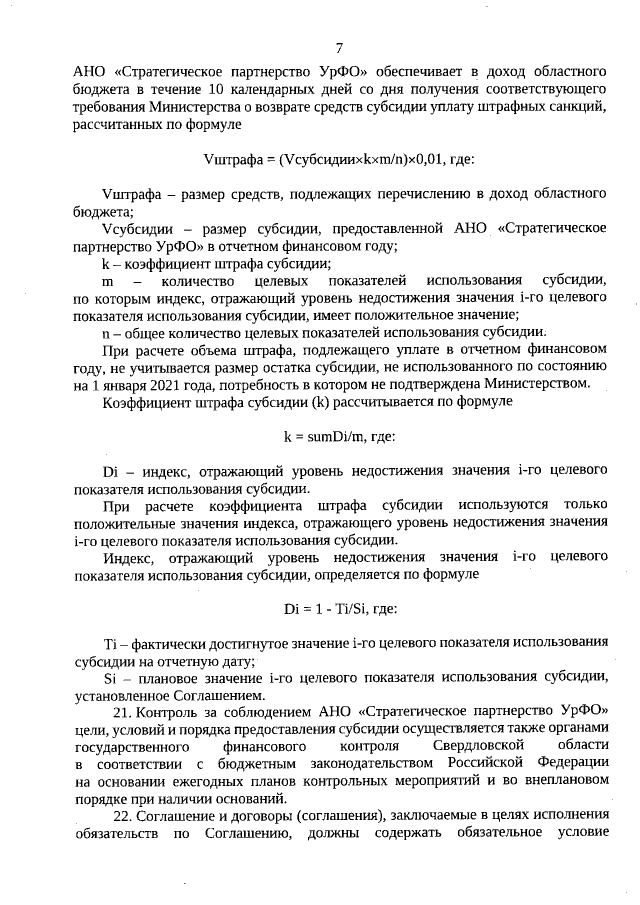 7

АНО «Стратегическое партнерство УрФО» обеспечивает в доход областного бюджета в течение 10 календарных дней со дня получения соответствующего требования Министерства о возврате средств субсидии уплату штрафных санкций, рассчитанных по формуле

Vштрафа = (Vсубсидии×k×m/n)×0,01, где:

Vштрафа – размер средств, подлежащих перечислению в доход областного бюджета;

Vсубсидии – размер субсидии, предоставленной АНО «Стратегическое партнерство УрФО» в отчетном финансовом году;

k – коэффициент штрафа субсидии;

m – количество целевых показателей использования субсидии, по которым индекс, отражающий уровень недостижения значения i-го целевого показателя использования субсидии, имеет положительное значение;

n – общее количество целевых показателей использования субсидии.

При расчете объема штрафа, подлежащего уплате в отчетном финансовом году, не учитывается размер остатка субсидии, не использованного по состоянию на 1 января 2021 года, потребность в котором не подтверждена Министерством.

Коэффициент штрафа субсидии (k) рассчитывается по формуле

k = sumDi/m, где:

Di – индекс, отражающий уровень недостижения значения i-го целевого показателя использования субсидии.

При расчете коэффициента штрафа субсидии используются только положительные значения индекса, отражающего уровень недостижения значения i-го целевого показателя использования субсидии.

Индекс, отражающий уровень недостижения значения i-го целевого показателя использования субсидии, определяется по формуле

Di = 1 - Ti/Si, где:

Ti – фактически достигнутое значение i-го целевого показателя использования субсидии на отчетную дату;

Si – плановое значение i-го целевого показателя использования субсидии, установленное Соглашением.

21. Контроль за соблюдением АНО «Стратегическое партнерство УрФО» цели, условий и порядка предоставления субсидии осуществляется также органами государственного финансового контроля Свердловской области в соответствии с бюджетным законодательством Российской Федерации на основании ежегодных планов контрольных мероприятий и во внеплановом порядке при наличии оснований.

22. Соглашение и договоры (соглашения), заключаемые в целях исполнения обязательств по Соглашению, должны содержать обязательное условие